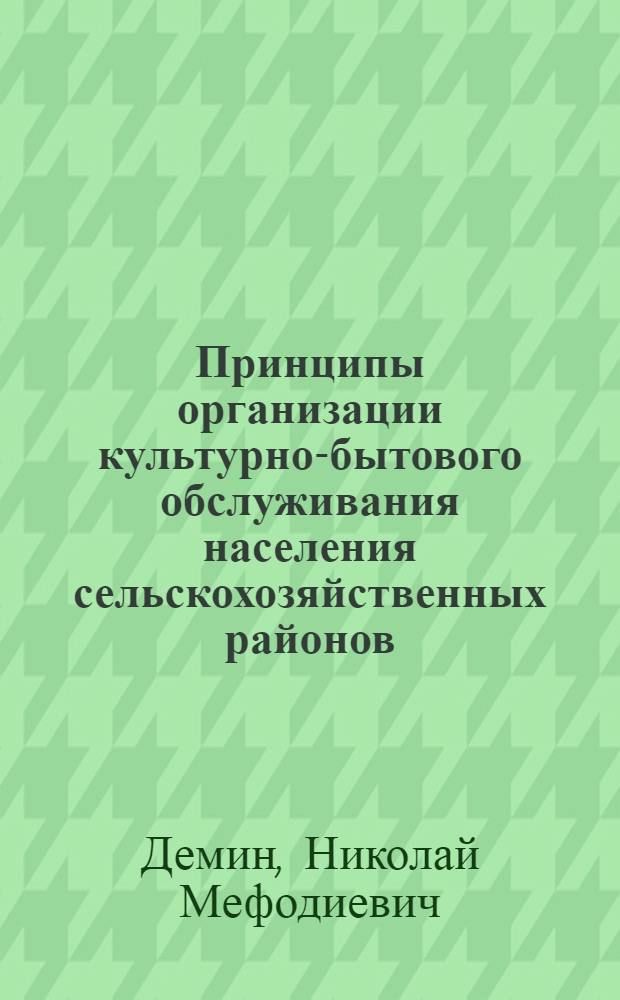 Принципы организации культурно-бытового обслуживания населения сельскохозяйственных районов

Демин, Николай Мефодиевич